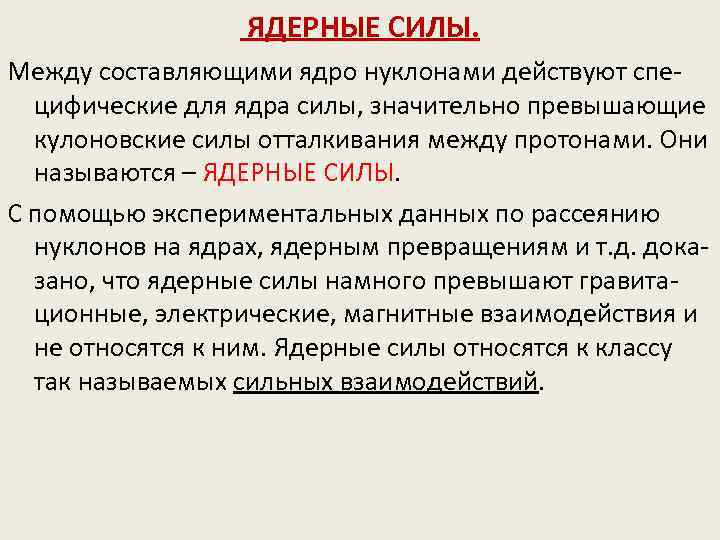 ЯДЕРНЫЕ СИЛЫ.

Между составляющими ядро нуклонами действуют специфические для ядра силы, значительно превышающие кулоновские силы отталкивания между протонами. Они называются – ЯДЕРНЫЕ СИЛЫ.

С помощью экспериментальных данных по рассеянию нуклонов на ядрах, ядерным превращениям и т.д. доказано, что ядерные силы намного превышают гравитационные, электрические, магнитные взаимодействия и не относятся к ним. Ядерные силы относятся к классу так называемых сильных взаимодействий.